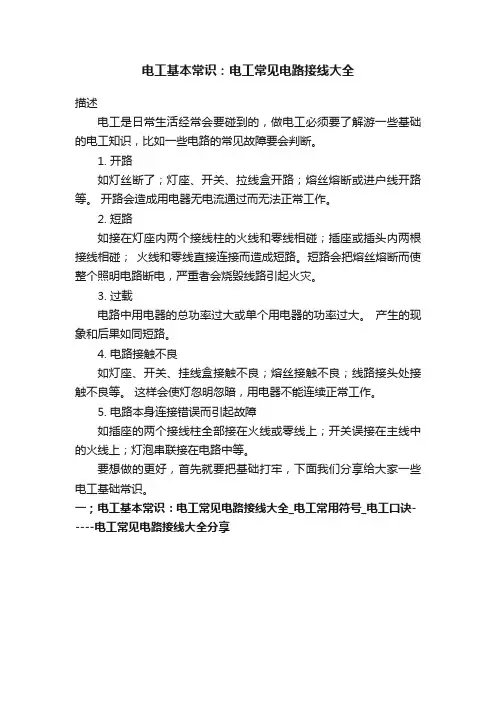 电工基本常识：电工常见电路接线大全

描述

电工是日常生活经常会要碰到的，做电工必须要了解游一些基础的电工知识，比如一些电路的常见故障要会判断。

1. 开路

如灯丝断了；灯座、开关、拉线盒开路；熔丝熔断或进户线开路等。 开路会造成用电器无电流通过而无法正常工作。

2. 短路

如接在灯座内两个接线柱的火线和零线相碰；插座或插头内两根接线相碰； 火线和零线直接连接而造成短路。短路会把熔丝熔断而使整个照明电路断电，严重者会烧毁线路引起火灾。

3. 过载

电路中用电器的总功率过大或单个用电器的功率过大。 产生的现象和后果如同短路。

4. 电路接触不良

如灯座、开关、挂线盒接触不良；熔丝接触不良；线路接头处接触不良等。 这样会使灯忽明忽暗，用电器不能连续正常工作。

5. 电路本身连接错误而引起故障

如插座的两个接线柱全部接在火线或零线上；开关误接在主线中的火线上；灯泡串联接在电路中等。

要想做的更好，首先就要把基础打牢，下面我们分享给大家一些电工基础常识。

一；电工基本常识：电工常见电路接线大全_电工常用符号_电工口诀-----电工常见电路接线大全分享